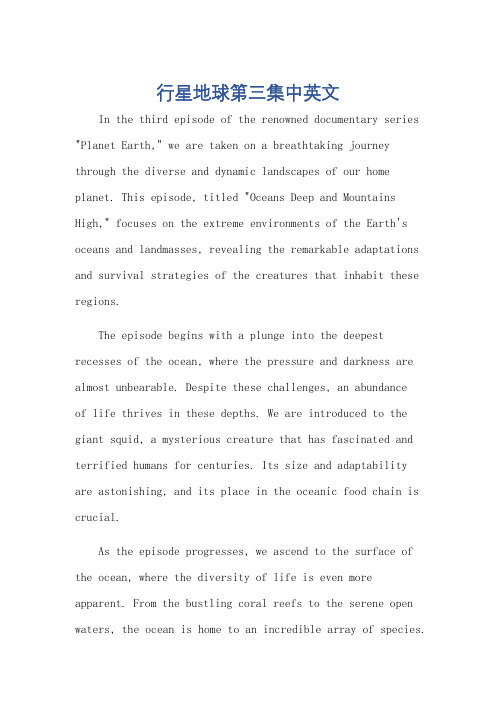 行星地球第三集中英文

In the third episode of the renowned documentary series "Planet Earth," we are taken on a breathtaking journey through the diverse and dynamic landscapes of our home planet. This episode, titled "Oceans Deep and Mountains High," focuses on the extreme environments of the Earth's oceans and landmasses, revealing the remarkable adaptations and survival strategies of the creatures that inhabit these regions.

The episode begins with a plunge into the deepest recesses of the ocean, where the pressure and darkness are almost unbearable. Despite these challenges, an abundance of life thrives in these depths. We are introduced to the giant squid, a mysterious creature that has fascinated and terrified humans for centuries. Its size and adaptability are astonishing, and its place in the oceanic food chain is crucial.

As the episode progresses, we ascend to the surface of the ocean, where the diversity of life is even more apparent. From the bustling coral reefs to the serene open waters, the ocean is home to an incredible array of species.